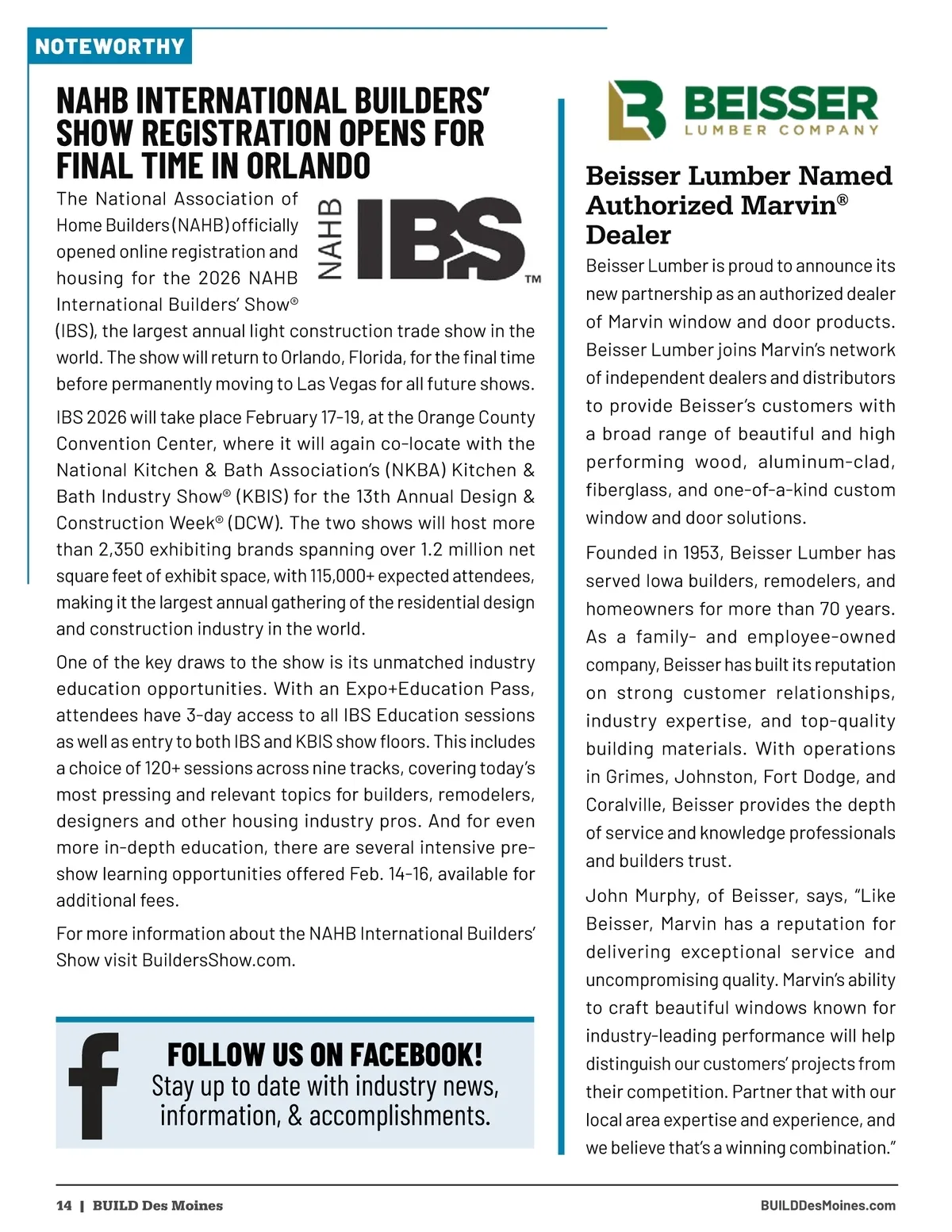 NOTEWORTHY

NAHB INTERNATIONAL BUILDERS' SHOW REGISTRATION OPENS FOR FINAL TIME IN ORLANDO

NAHB IBS™

The National Association of Home Builders (NAHB) officially opened online registration and housing for the 2026 NAHB International Builders' Show® (IBS), the largest annual light construction trade show in the world. The show will return to Orlando, Florida, for the final time before permanently moving to Las Vegas for all future shows.

IBS 2026 will take place February 17-19, at the Orange County Convention Center, where it will again co-locate with the National Kitchen & Bath Association's (NKBA) Kitchen & Bath Industry Show® (KBIS) for the 13th Annual Design & Construction Week® (DCW). The two shows will host more than 2,350 exhibiting brands spanning over 1.2 million net square feet of exhibit space, with 115,000+ expected attendees, making it the largest annual gathering of the residential design and construction industry in the world.

One of the key draws to the show is its unmatched industry education opportunities. With an Expo+Education Pass, attendees have 3-day access to all IBS Education sessions as well as entry to both IBS and KBIS show floors. This includes a choice of 120+ sessions across nine tracks, covering today's most pressing and relevant topics for builders, remodelers, designers and other housing industry pros. And for even more in-depth education, there are several intensive pre-show learning opportunities offered Feb. 14-16, available for additional fees.

For more information about the NAHB International Builders' Show visit BuildersShow.com.

FOLLOW US ON FACEBOOK!
Stay up to date with industry news, information, & accomplishments.

BEISSER LUMBER COMPANY

Beisser Lumber Named Authorized Marvin® Dealer

Beisser Lumber is proud to announce its new partnership as an authorized dealer of Marvin window and door products. Beisser Lumber joins Marvin's network of independent dealers and distributors to provide Beisser's customers with a broad range of beautiful and high performing wood, aluminum-clad, fiberglass, and one-of-a-kind custom window and door solutions.

Founded in 1953, Beisser Lumber has served Iowa builders, remodelers, and homeowners for more than 70 years. As a family- and employee-owned company, Beisser has built its reputation on strong customer relationships, industry expertise, and top-quality building materials. With operations in Grimes, Johnston, Fort Dodge, and Coralville, Beisser provides the depth of service and knowledge professionals and builders trust.

John Murphy, of Beisser, says, "Like Beisser, Marvin has a reputation for delivering exceptional service and uncompromising quality. Marvin's ability to craft beautiful windows known for industry-leading performance will help distinguish our customers' projects from their competition. Partner that with our local area expertise and experience, and we believe that's a winning combination."

14 | BUILD Des Moines

BUILDDesMoines.com